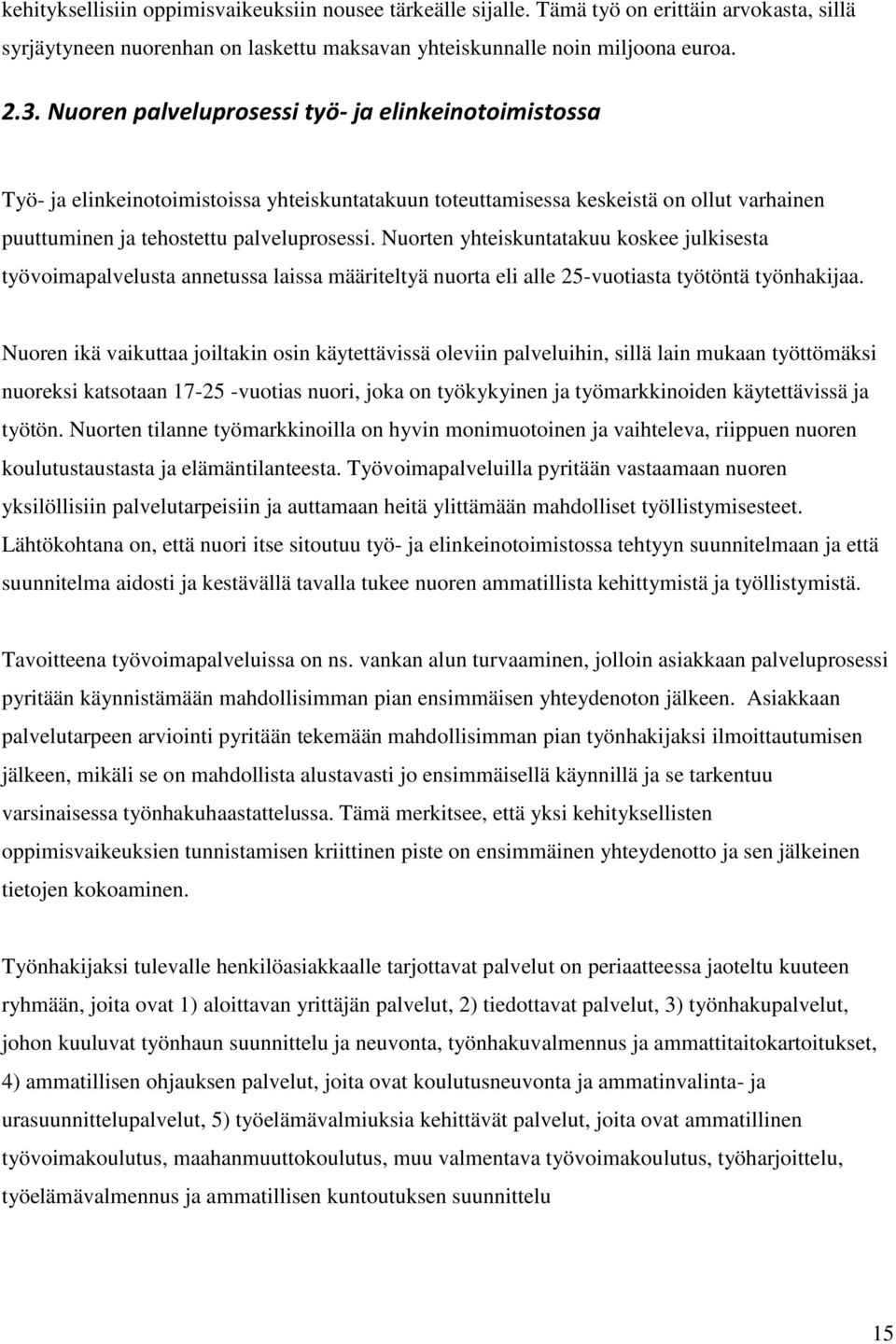 kehityksellisiin oppimisvaikeuksiin nousee tärkeälle sijalle. Tämä työ on erittäin arvokasta, sillä syrjäytyneen nuorenhan on laskettu maksavan yhteiskunnalle noin miljoona euroa.

2.3. Nuoren palveluprosessi työ- ja elinkeinotoimistossa

Työ- ja elinkeinotoimistoissa yhteiskuntatakuun toteuttamisessa keskeistä on ollut varhainen puuttuminen ja tehostettu palveluprosessi. Nuorten yhteiskuntatakuu koskee julkisesta työvoimapalvelusta annetussa laissa määriteltyä nuorta eli alle 25-vuotiasta työtöntä työnhakijaa.

Nuoren ikä vaikuttaa joiltakin osin käytettävissä oleviin palveluihin, sillä lain mukaan työttömäksi nuoreksi katsotaan 17-25 -vuotias nuori, joka on työkykyinen ja työmarkkinoiden käytettävissä ja työtön. Nuorten tilanne työmarkkinoilla on hyvin monimuotoinen ja vaihteleva, riippuen nuoren koulutustaustasta ja elämäntilanteesta. Työvoimapalveluilla pyritään vastaamaan nuoren yksilöllisiin palvelutarpeisiin ja auttamaan heitä ylittämään mahdolliset työllistymisesteet. Lähtökohtana on, että nuori itse sitoutuu työ- ja elinkeinotoimistossa tehtyyn suunnitelmaan ja että suunnitelma aidosti ja kestävällä tavalla tukee nuoren ammatillista kehittymistä ja työllistymistä.

Tavoitteena työvoimapalveluissa on ns. vankan alun turvaaminen, jolloin asiakkaan palveluprosessi pyritään käynnistämään mahdollisimman pian ensimmäisen yhteydenoton jälkeen. Asiakkaan palvelutarpeen arviointi pyritään tekemään mahdollisimman pian työnhakijaksi ilmoittautumisen jälkeen, mikäli se on mahdollista alustavasti jo ensimmäisellä käynnillä ja se tarkentuu varsinaisessa työnhakuhaastattelussa. Tämä merkitsee, että yksi kehityksellisten oppimisvaikeuksien tunnistamisen kriittinen piste on ensimmäinen yhteydenotto ja sen jälkeinen tietojen kokoaminen.

Työnhakijaksi tulevalle henkilöasiakkaalle tarjottavat palvelut on periaatteessa jaoteltu kuuteen ryhmään, joita ovat 1) aloittavan yrittäjän palvelut, 2) tiedottavat palvelut, 3) työnhakupalvelut, johon kuuluvat työnhaun suunnittelu ja neuvonta, työnhakuvalmennus ja ammattitaitokartoitukset, 4) ammatillisen ohjauksen palvelut, joita ovat koulutusneuvonta ja ammatinvalinta- ja urasuunnittelupalvelut, 5) työelämävalmiuksia kehittävät palvelut, joita ovat ammatillinen työvoimakoulutus, maahanmuuttokoulutus, muu valmentava työvoimakoulutus, työharjoittelu, työelämävalmennus ja ammatillisen kuntoutuksen suunnittelu

15